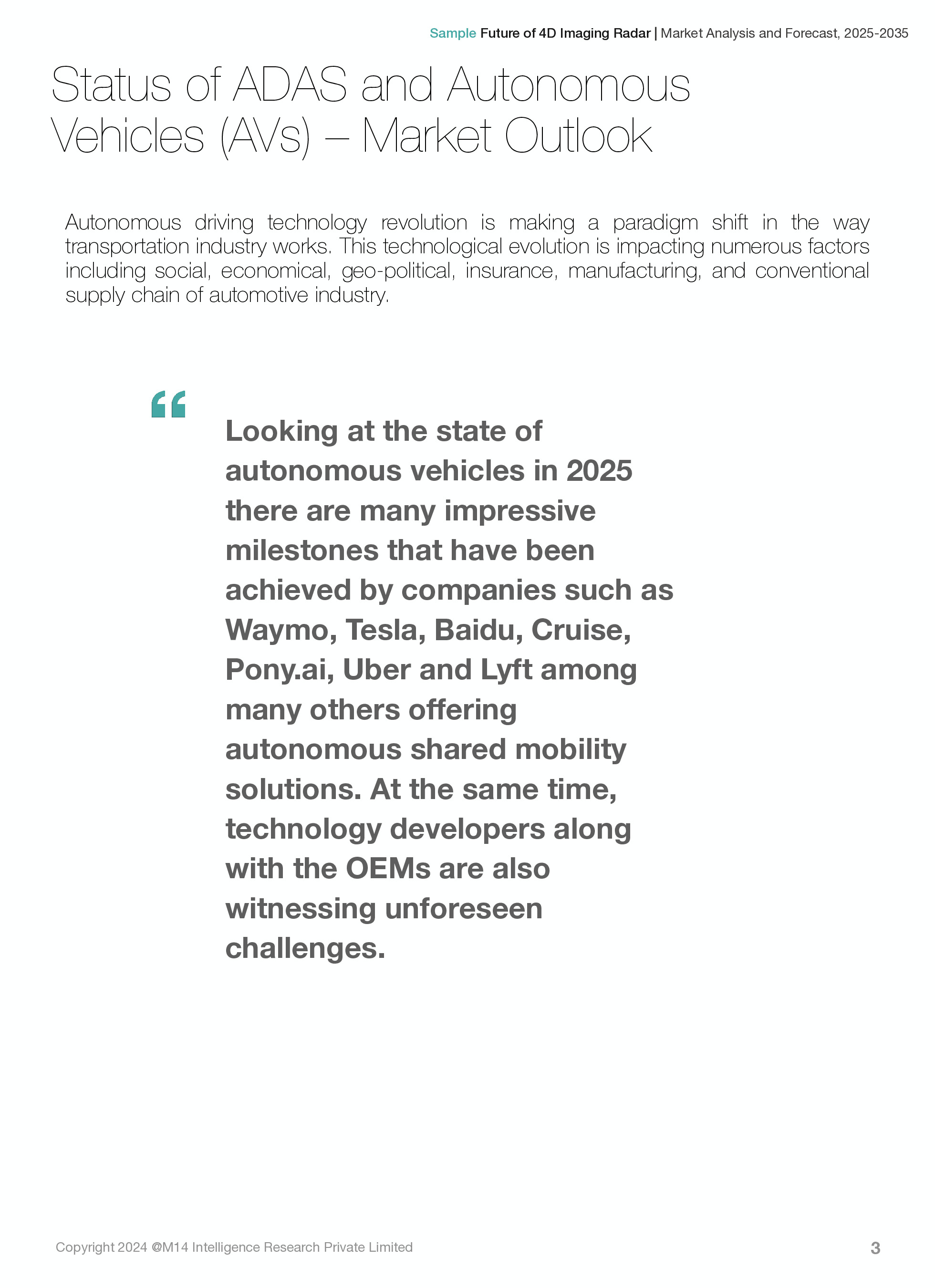 Sample Future of 4D Imaging Radar | Market Analysis and Forecast, 2025-2035

Status of ADAS and Autonomous Vehicles (AVs) – Market Outlook

Autonomous driving technology revolution is making a paradigm shift in the way transportation industry works. This technological evolution is impacting numerous factors including social, economical, geo-political, insurance, manufacturing, and conventional supply chain of automotive industry.

“

Looking at the state of autonomous vehicles in 2025 there are many impressive milestones that have been achieved by companies such as Waymo, Tesla, Baidu, Cruise, Pony.ai, Uber and Lyft among many others offering autonomous shared mobility solutions. At the same time, technology developers along with the OEMs are also witnessing unforeseen challenges.

Copyright 2024 @M14 Intelligence Research Private Limited

3